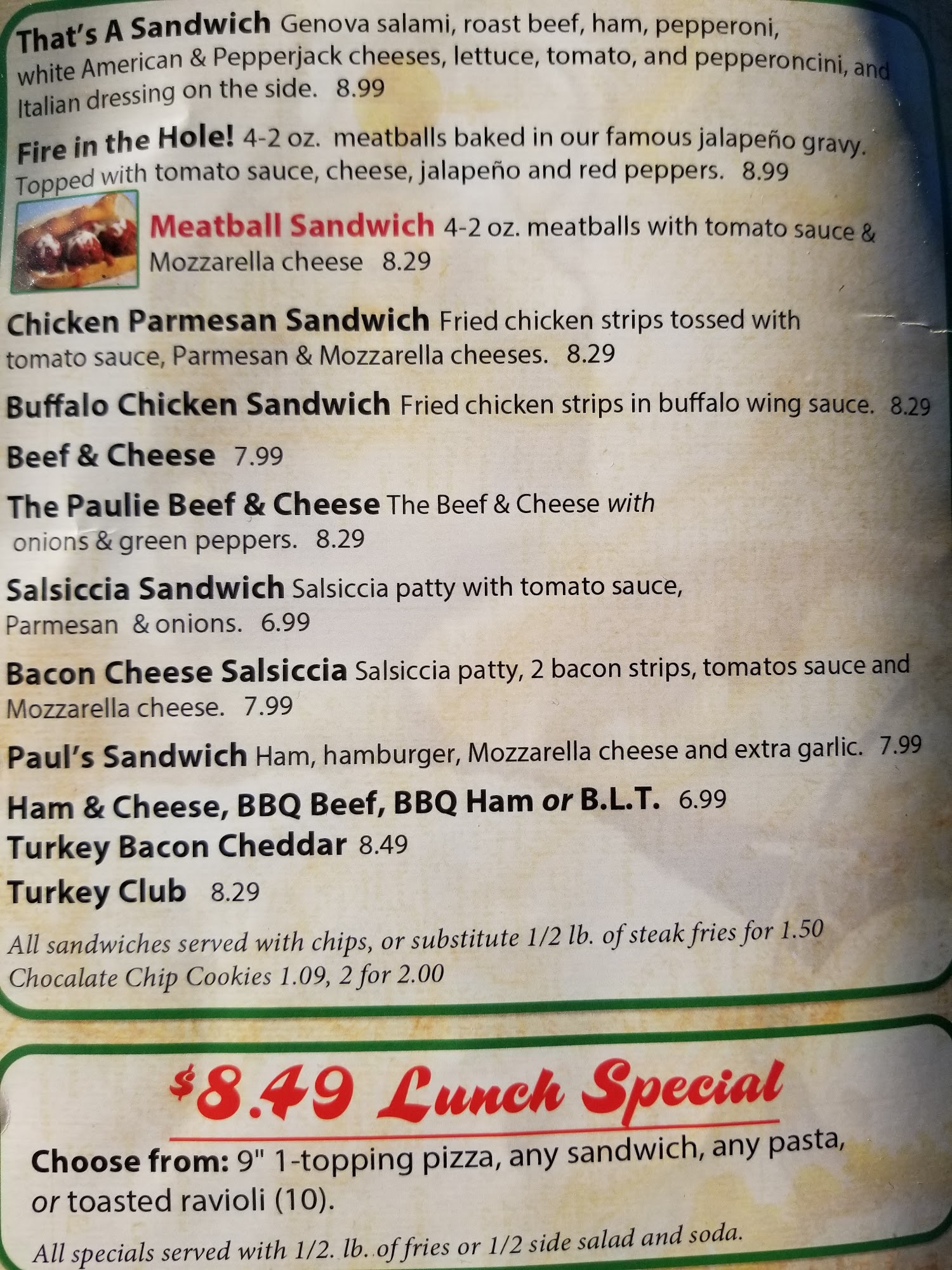 That's A Sandwich Genova salami, roast beef, ham, pepperoni, white American & Pepperjack cheeses, lettuce, tomato, and pepperoncini, and Italian dressing on the side. 8.99

Fire in the Hole! 4-2 oz. meatballs baked in our famous jalapeño gravy. Topped with tomato sauce, cheese, jalapeño and red peppers. 8.99

Meatball Sandwich 4-2 oz. meatballs with tomato sauce & Mozzarella cheese 8.29

Chicken Parmesan Sandwich Fried chicken strips tossed with tomato sauce, Parmesan & Mozzarella cheeses. 8.29

Buffalo Chicken Sandwich Fried chicken strips in buffalo wing sauce. 8.29

Beef & Cheese 7.99

The Paulie Beef & Cheese The Beef & Cheese with onions & green peppers. 8.29

Salsiccia Sandwich Salsiccia patty with tomato sauce, Parmesan & onions. 6.99

Bacon Cheese Salsiccia Salsiccia patty, 2 bacon strips, tomatos sauce and Mozzarella cheese. 7.99

Paul's Sandwich Ham, hamburger, Mozzarella cheese and extra garlic. 7.99

Ham & Cheese, BBQ Beef, BBQ Ham or B.L.T. 6.99

Turkey Bacon Cheddar 8.49

Turkey Club 8.29

All sandwiches served with chips, or substitute 1/2 lb. of steak fries for 1.50
Chocalate Chip Cookies 1.09, 2 for 2.00

$8.49 Lunch Special

Choose from: 9" 1-topping pizza, any sandwich, any pasta, or toasted ravioli (10).

All specials served with 1/2. lb. of fries or 1/2 side salad and soda.